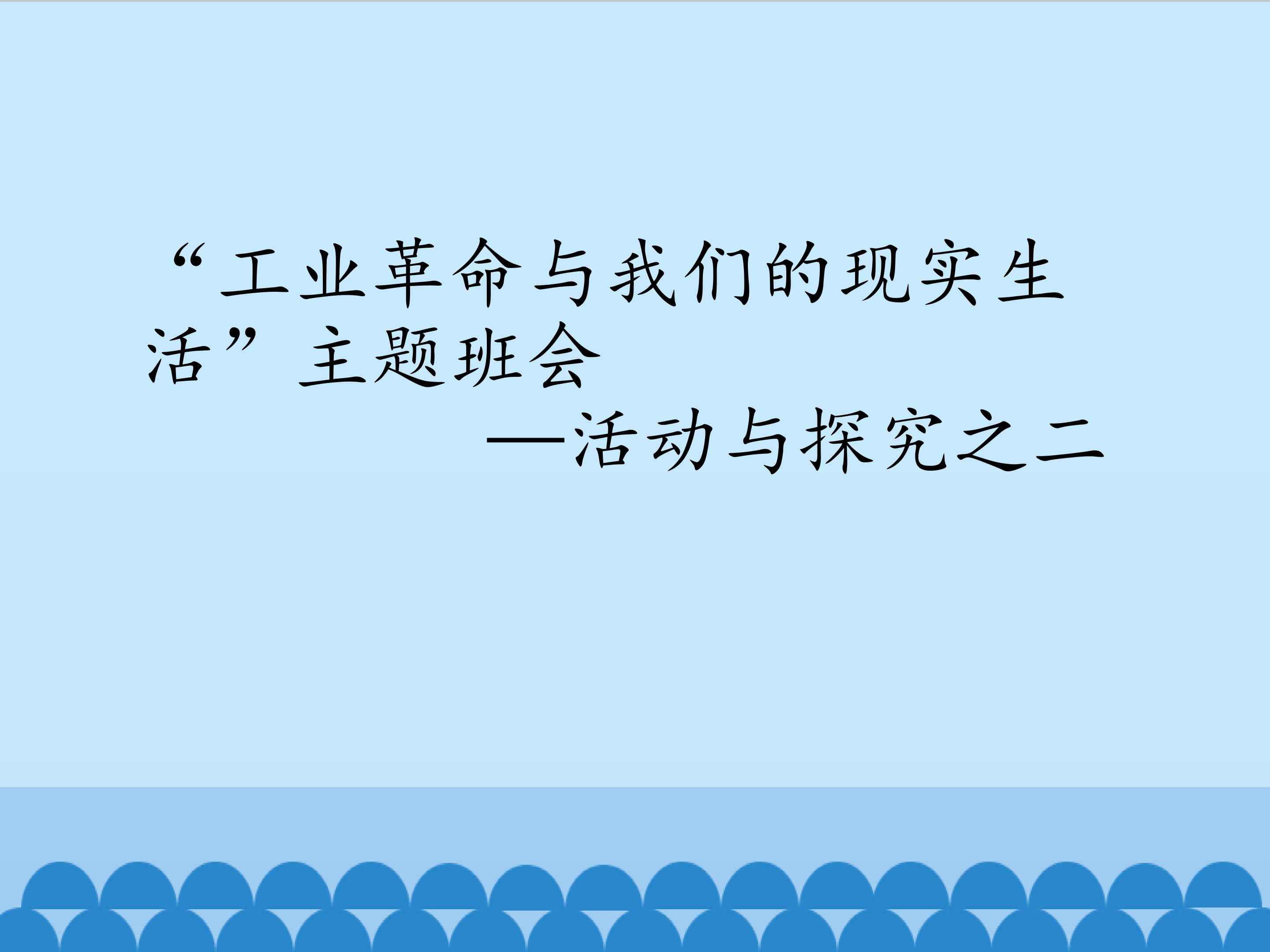 “工业革命与我们的现实生活”主题班会

—活动与探究之二